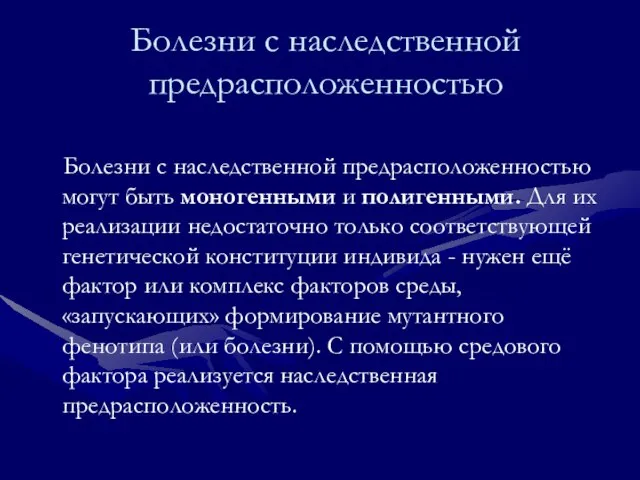 Болезни с наследственной предрасположенностью

Болезни с наследственной предрасположенностью могут быть моногенными и полигенными. Для их реализации недостаточно только соответствующей генетической конституции индивида - нужен ещё фактор или комплекс факторов среды, «запускающих» формирование мутантного фенотипа (или болезни). С помощью средового фактора реализуется наследственная предрасположенность.